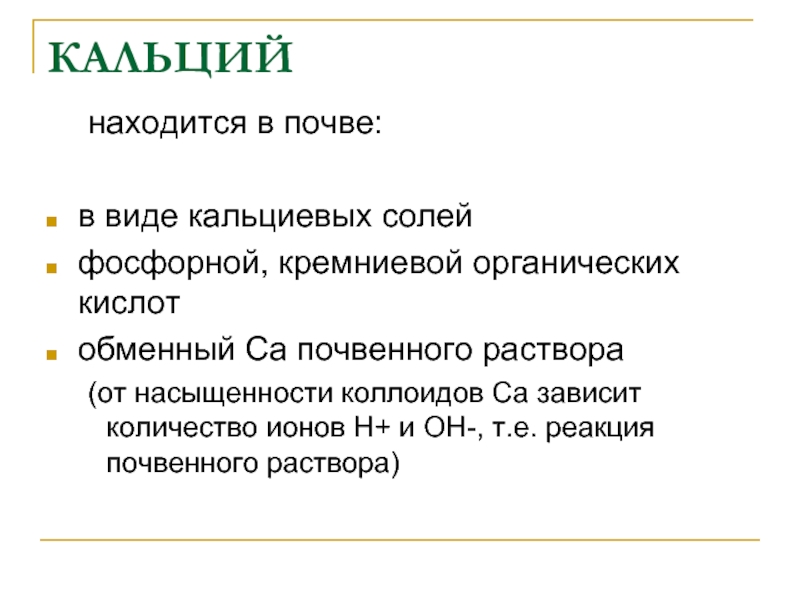 КАЛЬЦИЙ

находится в почве:

- в виде кальциевых солей
- фосфорной, кремниевой органических кислот
- обменный Са почвенного раствора

(от насыщенности коллоидов Са зависит количество ионов Н+ и ОН-, т.е. реакция почвенного раствора)